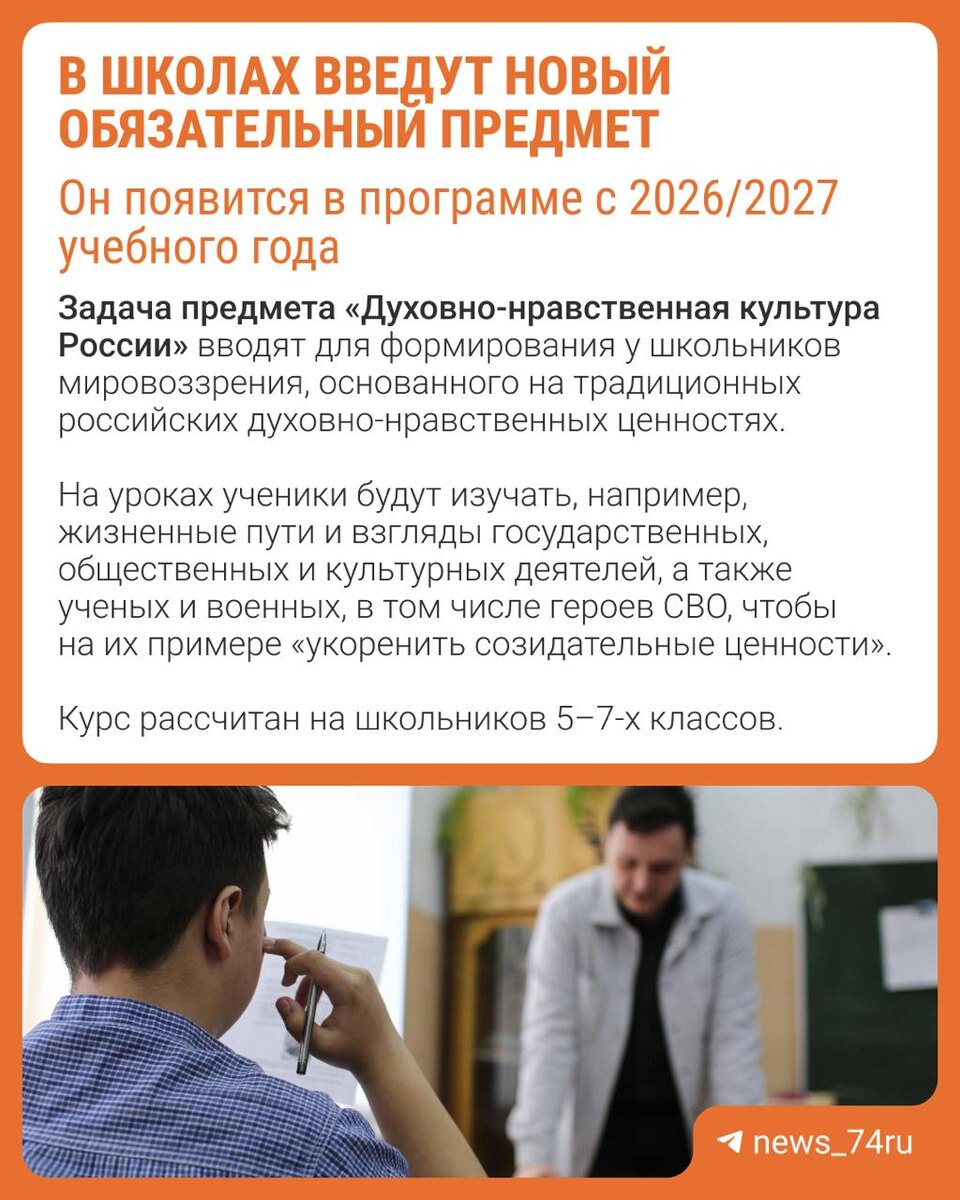 В ШКОЛАХ ВВЕДУТ НОВЫЙ ОБЯЗАТЕЛЬНЫЙ ПРЕДМЕТ

Он появится в программе с 2026/2027 учебного года

Задача предмета «Духовно-нравственная культура России» вводят для формирования у школьников мировоззрения, основанного на традиционных российских духовно-нравственных ценностях.

На уроках ученики будут изучать, например, жизненные пути и взгляды государственных, общественных и культурных деятелей, а также ученых и военных, в том числе героев СВО, чтобы на их примере «укоренить созидательные ценности».

Курс рассчитан на школьников 5–7-х классов.

news_74ru